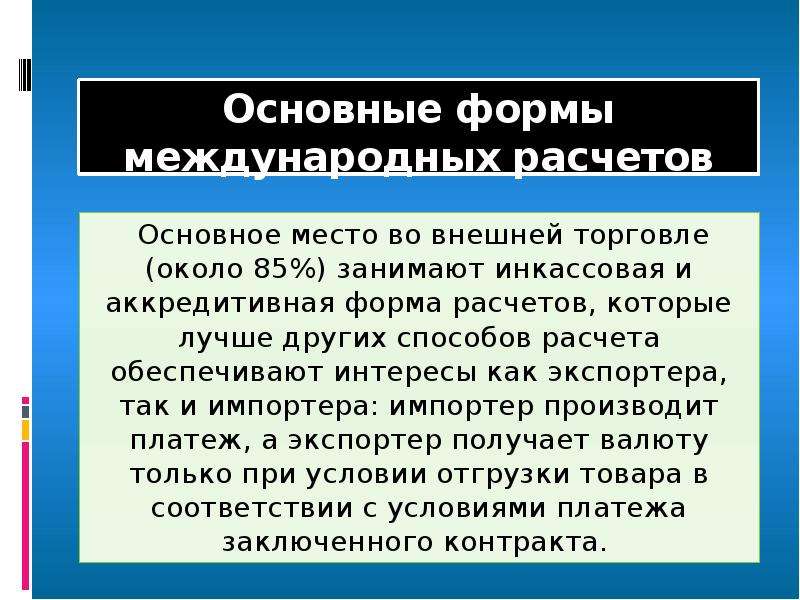 Основные формы международных расчетов

Основное место во внешней торговле (около 85%) занимают инкассовая и аккредитивная форма расчетов, которые лучше других способов расчета обеспечивают интересы как экспортера, так и импортера: импортер производит платеж, а экспортер получает валюту только при условии отгрузки товара в соответствии с условиями платежа заключенного контракта.